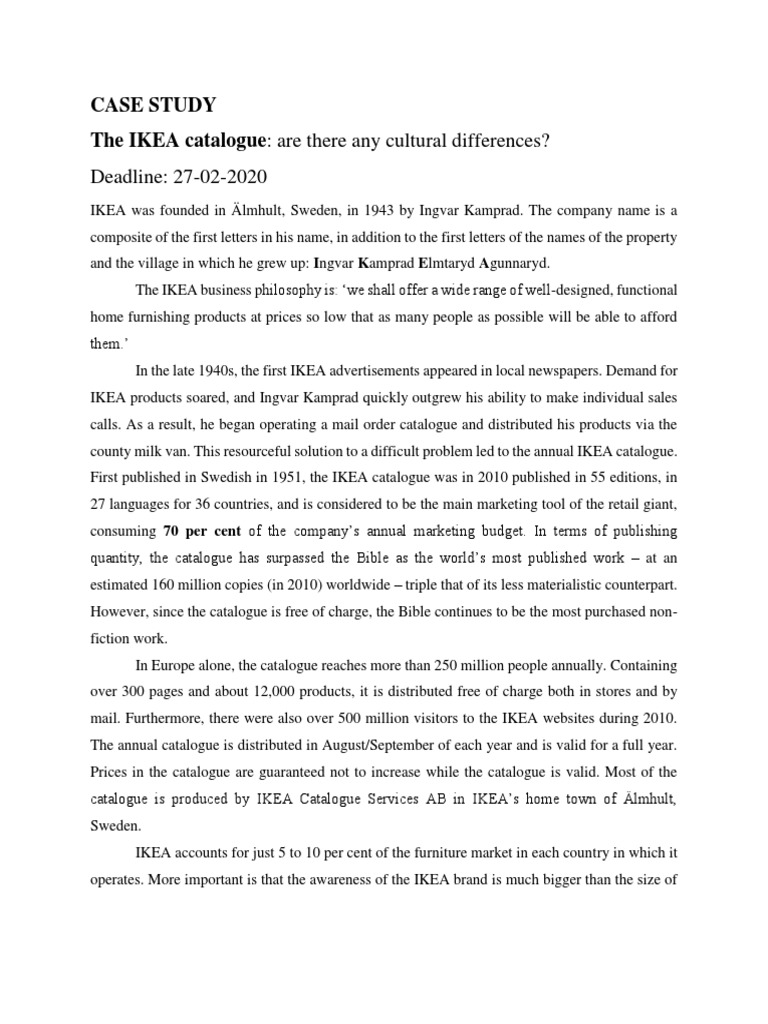 CASE STUDY

The IKEA catalogue: are there any cultural differences?

Deadline: 27-02-2020

IKEA was founded in Älmhult, Sweden, in 1943 by Ingvar Kamprad. The company name is a composite of the first letters in his name, in addition to the first letters of the names of the property and the village in which he grew up: Ingvar Kamprad Elmtaryd Agunnaryd.

The IKEA business philosophy is: 'we shall offer a wide range of well-designed, functional home furnishing products at prices so low that as many people as possible will be able to afford them.'

In the late 1940s, the first IKEA advertisements appeared in local newspapers. Demand for IKEA products soared, and Ingvar Kamprad quickly outgrew his ability to make individual sales calls. As a result, he began operating a mail order catalogue and distributed his products via the county milk van. This resourceful solution to a difficult problem led to the annual IKEA catalogue. First published in Swedish in 1951, the IKEA catalogue was in 2010 published in 55 editions, in 27 languages for 36 countries, and is considered to be the main marketing tool of the retail giant, consuming 70 per cent of the company's annual marketing budget. In terms of publishing quantity, the catalogue has surpassed the Bible as the world's most published work – at an estimated 160 million copies (in 2010) worldwide – triple that of its less materialistic counterpart. However, since the catalogue is free of charge, the Bible continues to be the most purchased non-fiction work.

In Europe alone, the catalogue reaches more than 250 million people annually. Containing over 300 pages and about 12,000 products, it is distributed free of charge both in stores and by mail. Furthermore, there were also over 500 million visitors to the IKEA websites during 2010. The annual catalogue is distributed in August/September of each year and is valid for a full year. Prices in the catalogue are guaranteed not to increase while the catalogue is valid. Most of the catalogue is produced by IKEA Catalogue Services AB in IKEA's home town of Älmhult, Sweden.

IKEA accounts for just 5 to 10 per cent of the furniture market in each country in which it operates. More important is that the awareness of the IKEA brand is much bigger than the size of